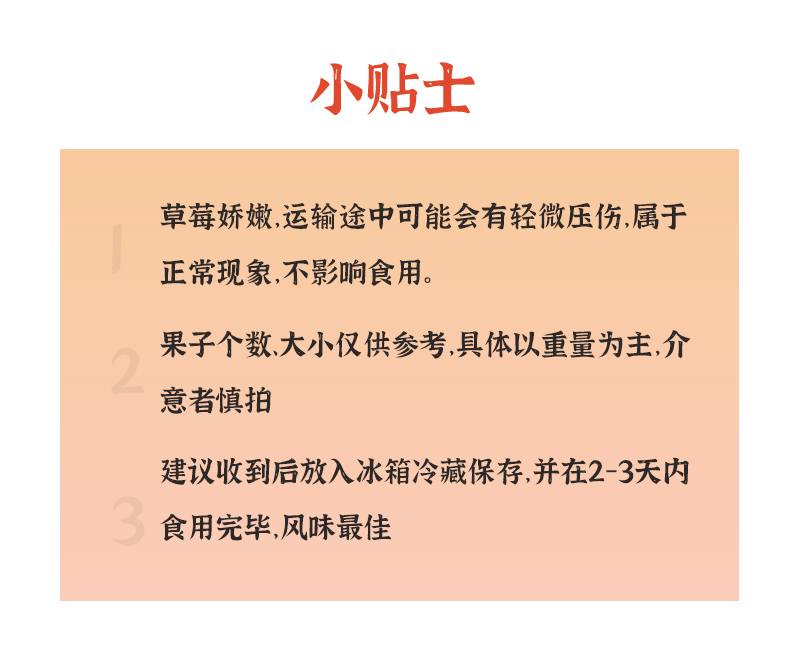 小贴士

1

草莓娇嫩,运输途中可能会有轻微压伤,属于正常现象,不影响食用。

2

果子个数、大小仅供参考,具体以重量为主,介意者慎拍

3

建议收到后放入冰箱冷藏保存,并在2-3天内食用完毕,风味最佳